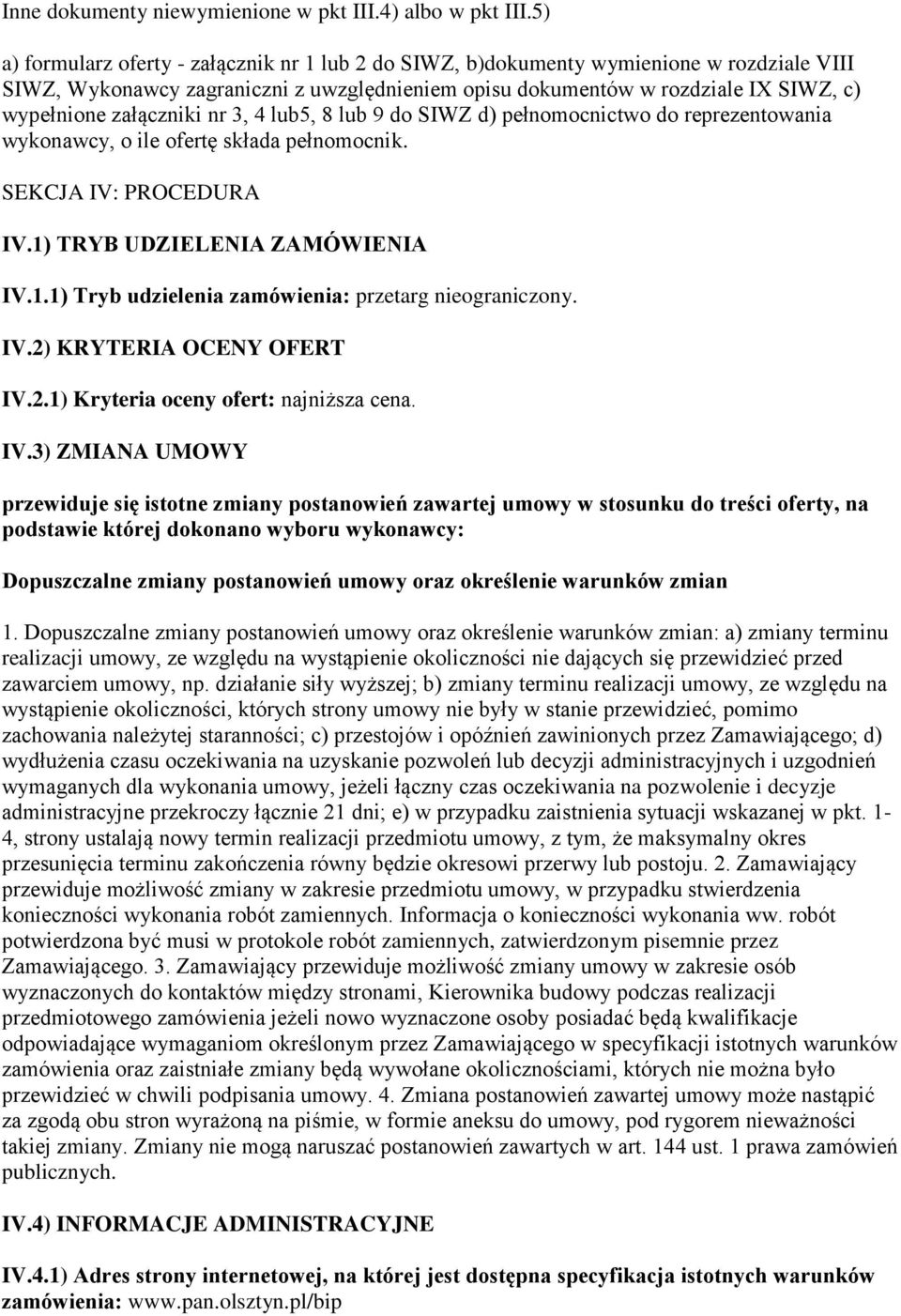 Inne dokumenty niewymienione w pkt III.4) albo w pkt III.5)

a) formularz oferty - załącznik nr 1 lub 2 do SIWZ, b)dokumenty wymienione w rozdziale VIII SIWZ, Wykonawcy zagraniczni z uwzględnieniem opisu dokumentów w rozdziale IX SIWZ, c) wypełnione załączniki nr 3, 4 lub5, 8 lub 9 do SIWZ d) pełnomocnictwo do reprezentowania wykonawcy, o ile ofertę składa pełnomocnik.

SEKCJA IV: PROCEDURA

IV.1) TRYB UDZIELENIA ZAMÓWIENIA

IV.1.1) Tryb udzielenia zamówienia: przetarg nieograniczony.

IV.2) KRYTERIA OCENY OFERT

IV.2.1) Kryteria oceny ofert: najniższa cena.

IV.3) ZMIANA UMOWY

przewiduje się istotne zmiany postanowień zawartej umowy w stosunku do treści oferty, na podstawie której dokonano wyboru wykonawcy:

Dopuszczalne zmiany postanowień umowy oraz określenie warunków zmian

1. Dopuszczalne zmiany postanowień umowy oraz określenie warunków zmian: a) zmiany terminu realizacji umowy, ze względu na wystąpienie okoliczności nie dających się przewidzieć przed zawarciem umowy, np. działanie siły wyższej; b) zmiany terminu realizacji umowy, ze względu na wystąpienie okoliczności, których strony umowy nie były w stanie przewidzieć, pomimo zachowania należytej staranności; c) przestojów i opóźnień zawinionych przez Zamawiającego; d) wydłużenia czasu oczekiwania na uzyskanie pozwoleń lub decyzji administracyjnych i uzgodnień wymaganych dla wykonania umowy, jeżeli łączny czas oczekiwania na pozwolenie i decyzje administracyjne przekroczy łącznie 21 dni; e) w przypadku zaistnienia sytuacji wskazanej w pkt. 1-4, strony ustalają nowy termin realizacji przedmiotu umowy, z tym, że maksymalny okres przesunięcia terminu zakończenia równy będzie okresowi przerwy lub postoju. 2. Zamawiający przewiduje możliwość zmiany w zakresie przedmiotu umowy, w przypadku stwierdzenia konieczności wykonania robót zamiennych. Informacja o konieczności wykonania ww. robót potwierdzona być musi w protokole robót zamiennych, zatwierdzonym pisemnie przez Zamawiającego. 3. Zamawiający przewiduje możliwość zmiany umowy w zakresie osób wyznaczonych do kontaktów między stronami, Kierownika budowy podczas realizacji przedmiotowego zamówienia jeżeli nowo wyznaczone osoby posiadać będą kwalifikacje odpowiadające wymaganiom określonym przez Zamawiającego w specyfikacji istotnych warunków zamówienia oraz zaistniałe zmiany będą wywołane okolicznościami, których nie można było przewidzieć w chwili podpisania umowy. 4. Zmiana postanowień zawartej umowy może nastąpić za zgodą obu stron wyrażoną na piśmie, w formie aneksu do umowy, pod rygorem nieważności takiej zmiany. Zmiany nie mogą naruszać postanowień zawartych w art. 144 ust. 1 prawa zamówień publicznych.

IV.4) INFORMACJE ADMINISTRACYJNE

IV.4.1) Adres strony internetowej, na której jest dostępna specyfikacja istotnych warunków zamówienia: www.pan.olsztyn.pl/bip